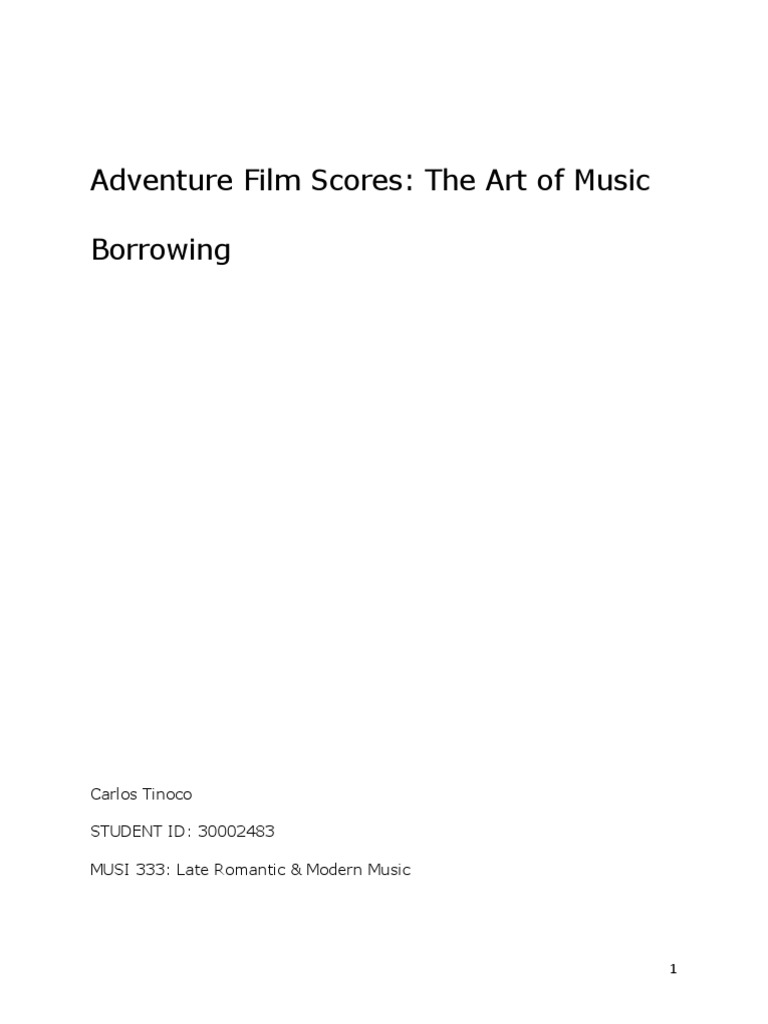 Adventure Film Scores: The Art of Music Borrowing

Carlos Tinoco

STUDENT ID: 30002483

MUSI 333: Late Romantic & Modern Music

1